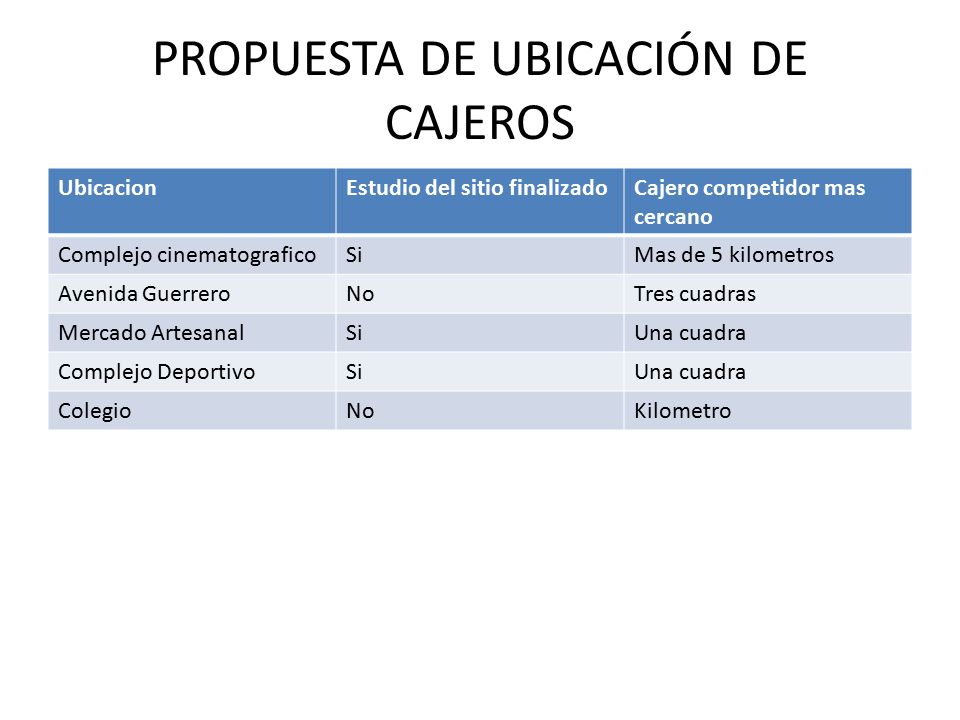 PROPUESTA DE UBICACIÓN DE CAJEROS

| Ubicacion | Estudio del sitio finalizado | Cajero competidor mas cercano |
|---|---|---|
| Complejo cinematografico | Si | Mas de 5 kilometros |
| Avenida Guerrero | No | Tres cuadras |
| Mercado Artesanal | Si | Una cuadra |
| Complejo Deportivo | Si | Una cuadra |
| Colegio | No | Kilometro |